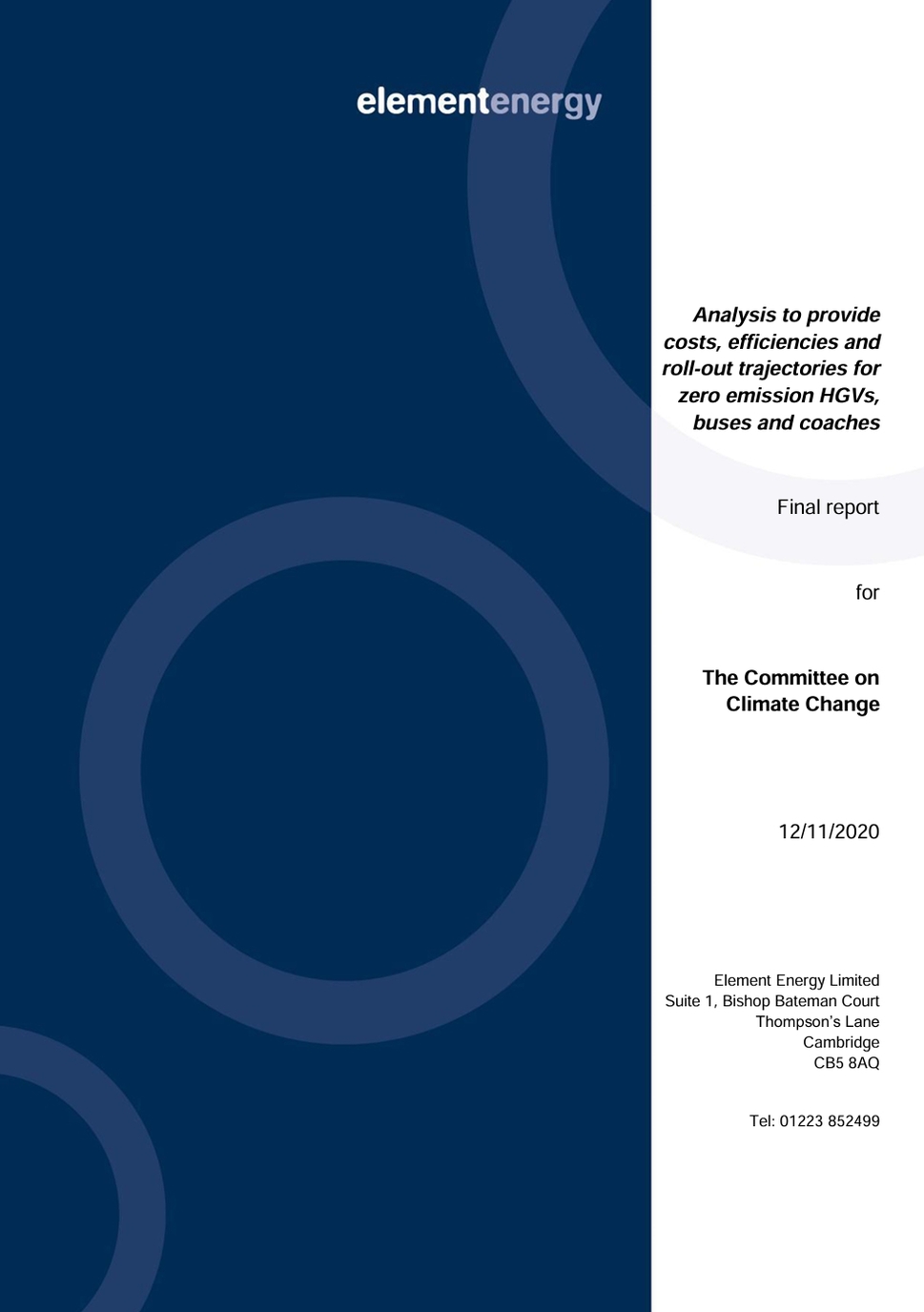 elementenergy

Analysis to provide costs, efficiencies and roll-out trajectories for zero emission HGVs, buses and coaches

Final report

for

The Committee on Climate Change

12/11/2020

Element Energy Limited
Suite 1, Bishop Bateman Court
Thompson's Lane
Cambridge
CB5 8AQ

Tel: 01223 852499